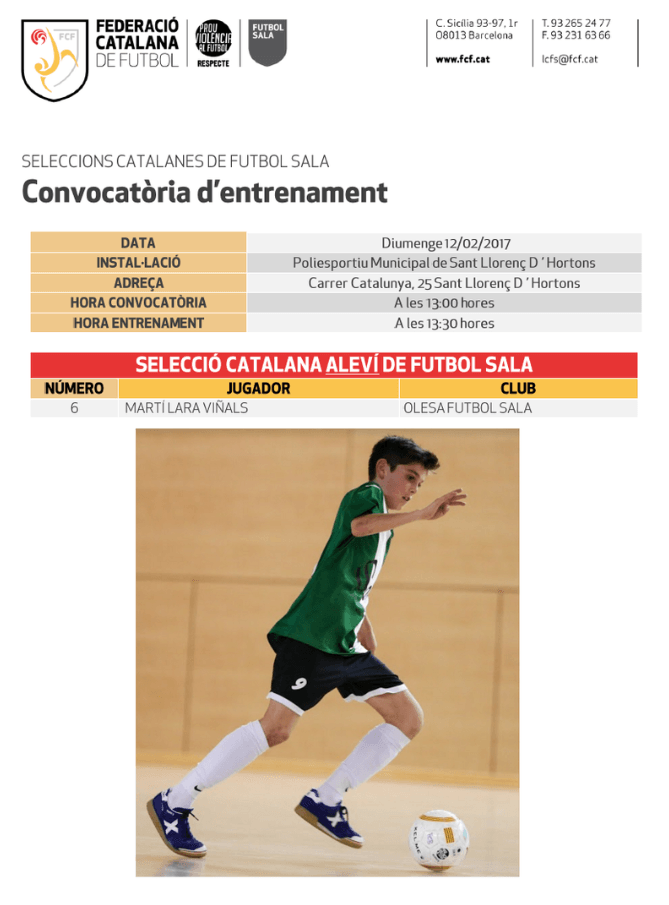 FCF

FEDERACIÓ CATALANA DE FUTBOL

PROU VIOLÈNCIA AL FUTBOL RESPECTE

FUTBOL SALA

C. Sicília 93-97, 1r
08013 Barcelona
www.fcf.cat

T. 93 265 24 77
F. 93 231 63 66
lcfs@fcf.cat

SELECCIONS CATALANES DE FUTBOL SALA

Convocatòria d'entrenament

| DATA | Diumenge 12/02/2017 |
|---|---|
| INSTAL·LACIÓ | Poliesportiu Municipal de Sant Llorenç D ' Hortons |
| ADREÇA | Carrer Catalunya, 25 Sant Llorenç D ' Hortons |
| HORA CONVOCATÒRIA | A les 13:00 hores |
| HORA ENTRENAMENT | A les 13:30 hores |

SELECCIÓ CATALANA ALEVÍ DE FUTBOL SALA

| NÚMERO | JUGADOR | CLUB |
|---|---|---|
| 6 | MARTÍ LARA VIÑALS | OLESA FUTBOL SALA |

9